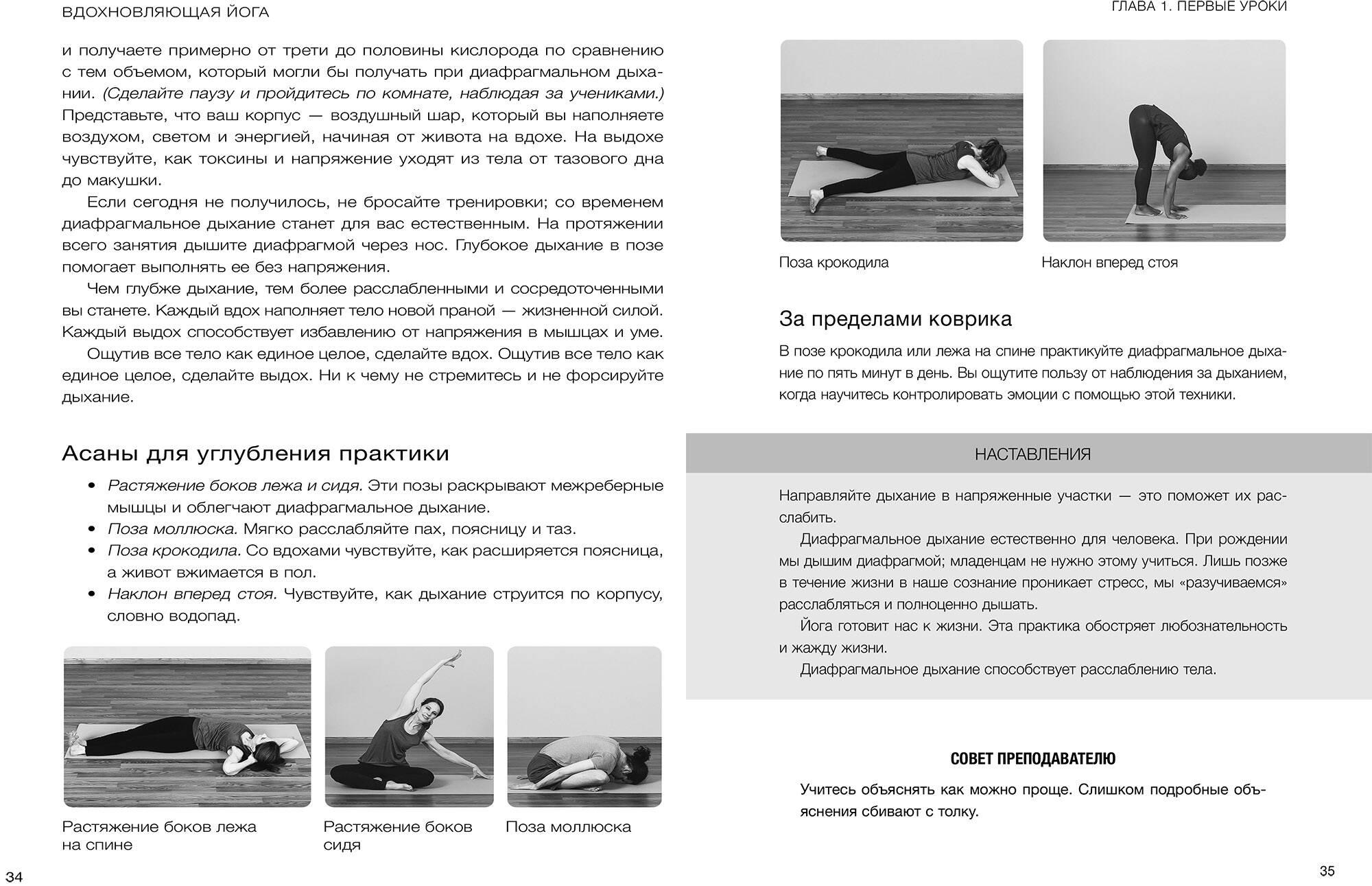 ВДОХНОВЛЯЮЩАЯ ЙОГА

и получаете примерно от трети до половины кислорода по сравнению с тем объемом, который могли бы получать при диафрагмальном дыхании. (Сделайте паузу и пройдитесь по комнате, наблюдая за учениками.) Представьте, что ваш корпус — воздушный шар, который вы наполняете воздухом, светом и энергией, начиная от живота на вдохе. На выдохе чувствуйте, как токсины и напряжение уходят из тела от тазового дна до макушки.

Если сегодня не получилось, не бросайте тренировки; со временем диафрагмальное дыхание станет для вас естественным. На протяжении всего занятия дышите диафрагмой через нос. Глубокое дыхание в позе помогает выполнять ее без напряжения.

Чем глубже дыхание, тем более расслабленными и сосредоточенными вы станете. Каждый вдох наполняет тело новой праной — жизненной силой. Каждый выдох способствует избавлению от напряжения в мышцах и уме.

Ощутив все тело как единое целое, сделайте вдох. Ощутив все тело как единое целое, сделайте выдох. Ни к чему не стремитесь и не форсируйте дыхание.

Асаны для углубления практики

• Растяжение боков лежа и сидя. Эти позы раскрывают межреберные мышцы и облегчают диафрагмальное дыхание.
• Поза моллюска. Мягко расслабляйте пах, поясницу и таз.
• Поза крокодила. Со вдохами чувствуйте, как расширяется поясница, а живот вжимается в пол.
• Наклон вперед стоя. Чувствуйте, как дыхание струится по корпусу, словно водопад.

Растяжение боков лежа на спине

Растяжение боков сидя

Поза моллюска

34

ГЛАВА 1. ПЕРВЫЕ УРОКИ

Поза крокодила

Наклон вперед стоя

За пределами коврика

В позе крокодила или лежа на спине практикуйте диафрагмальное дыхание по пять минут в день. Вы ощутите пользу от наблюдения за дыханием, когда научитесь контролировать эмоции с помощью этой техники.

НАСТАВЛЕНИЯ

Направляйте дыхание в напряженные участки — это поможет их расслабить.

Диафрагмальное дыхание естественно для человека. При рождении мы дышим диафрагмой; младенцам не нужно этому учиться. Лишь позже в течение жизни в наше сознание проникает стресс, мы «разучиваемся» расслабляться и полноценно дышать.

Йога готовит нас к жизни. Эта практика обостряет любознательность и жажду жизни.

Диафрагмальное дыхание способствует расслаблению тела.

СОВЕТ ПРЕПОДАВАТЕЛЮ

Учитесь объяснять как можно проще. Слишком подробные объяснения сбивают с толку.

35